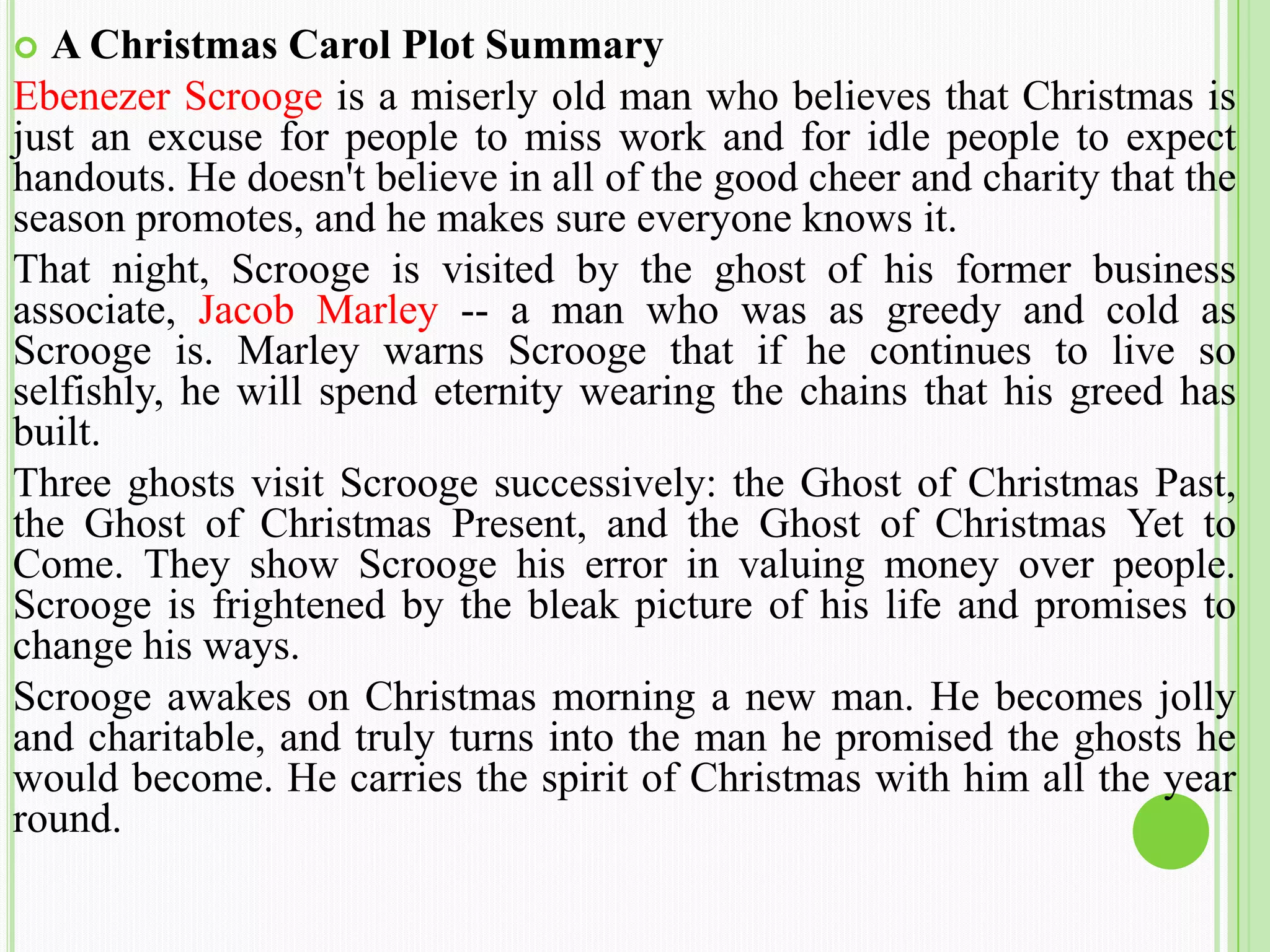 A Christmas Carol Plot Summary

Ebenezer Scrooge is a miserly old man who believes that Christmas is just an excuse for people to miss work and for idle people to expect handouts. He doesn't believe in all of the good cheer and charity that the season promotes, and he makes sure everyone knows it.

That night, Scrooge is visited by the ghost of his former business associate, Jacob Marley -- a man who was as greedy and cold as Scrooge is. Marley warns Scrooge that if he continues to live so selfishly, he will spend eternity wearing the chains that his greed has built.

Three ghosts visit Scrooge successively: the Ghost of Christmas Past, the Ghost of Christmas Present, and the Ghost of Christmas Yet to Come. They show Scrooge his error in valuing money over people. Scrooge is frightened by the bleak picture of his life and promises to change his ways.

Scrooge awakes on Christmas morning a new man. He becomes jolly and charitable, and truly turns into the man he promised the ghosts he would become. He carries the spirit of Christmas with him all the year round.